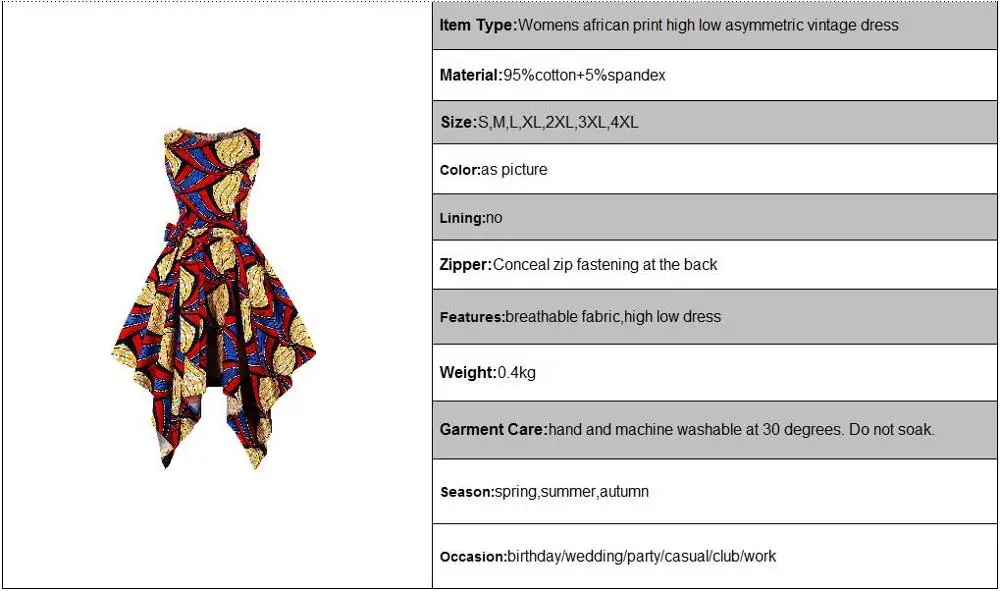 Item Type:Womens african print high low asymmetric vintage dress

Material:95%cotton+5%spandex

Size:S,M,L,XL,2XL,3XL,4XL

Color:as picture

Lining:no

Zipper:Conceal zip fastening at the back

Features:breathable fabric,high low dress

Weight:0.4kg

Garment Care:hand and machine washable at 30 degrees. Do not soak.

Season:spring,summer,autumn

Occasion:birthday/wedding/party/casual/club/work